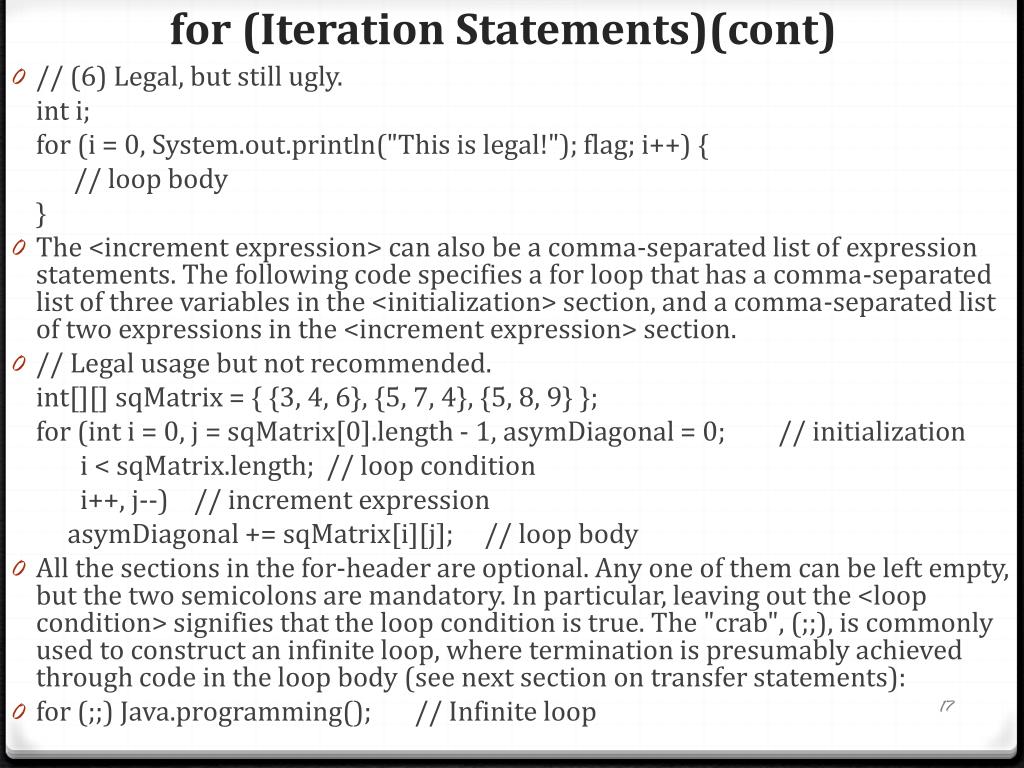 for (Iteration Statements)(cont)

// (6) Legal, but still ugly.
int i;
for (i = 0, System.out.println("This is legal!"); flag; i++) {
// loop body
}

The <increment expression> can also be a comma-separated list of expression statements. The following code specifies a for loop that has a comma-separated list of three variables in the <initialization> section, and a comma-separated list of two expressions in the <increment expression> section.

// Legal usage but not recommended.
int[][] sqMatrix = { {3, 4, 6}, {5, 7, 4}, {5, 8, 9} };
for (int i = 0, j = sqMatrix[0].length - 1, asymDiagonal = 0; // initialization
i < sqMatrix.length; // loop condition
i++, j--) // increment expression
asymDiagonal += sqMatrix[i][j]; // loop body

All the sections in the for-header are optional. Any one of them can be left empty, but the two semicolons are mandatory. In particular, leaving out the <loop condition> signifies that the loop condition is true. The "crab", (;;), is commonly used to construct an infinite loop, where termination is presumably achieved through code in the loop body (see next section on transfer statements):

for (;;) Java.programming(); // Infinite loop

17